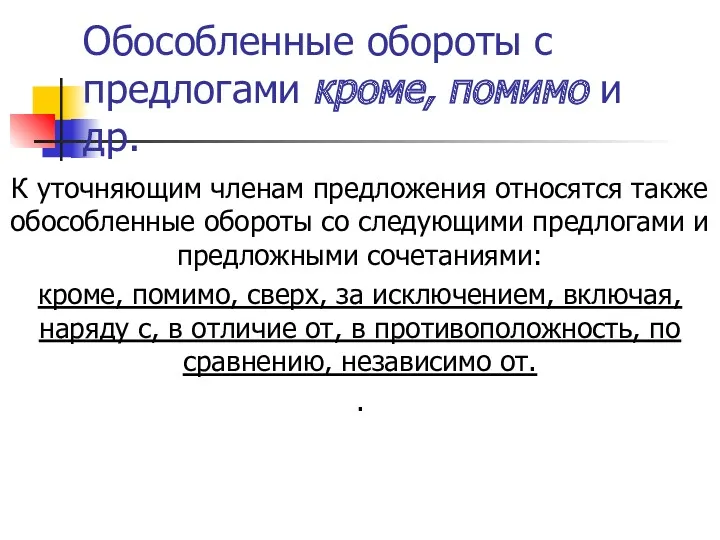 Обособленные обороты с предлогами кроме, помимо и др.

К уточняющим членам предложения относятся также обособленные обороты со следующими предлогами и предложными сочетаниями:

кроме, помимо, сверх, за исключением, включая, наряду с, в отличие от, в противоположность, по сравнению, независимо от.

.